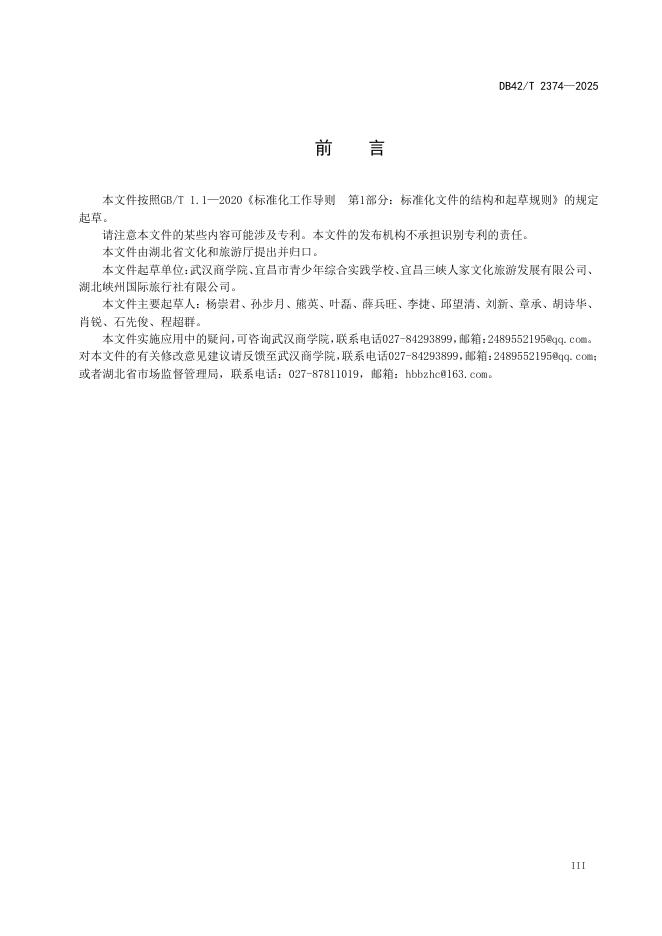 DB42/T 2374—2025

前　言

本文件按照GB/T 1.1—2020《标准化工作导则　第1部分：标准化文件的结构和起草规则》的规定起草。

请注意本文件的某些内容可能涉及专利。本文件的发布机构不承担识别专利的责任。

本文件由湖北省文化和旅游厅提出并归口。

本文件起草单位:武汉商学院、宜昌市青少年综合实践学校、宜昌三峡人家文化旅游发展有限公司、湖北峡州国际旅行社有限公司。

本文件主要起草人：杨崇君、孙步月、熊英、叶磊、薛兵旺、李捷、邱望清、刘新、章承、胡诗华、肖锐、石先俊、程超群。

本文件实施应用中的疑问,可咨询武汉商学院,联系电话027-84293899,邮箱:2489552195@qq.com。对本文件的有关修改意见建议请反馈至武汉商学院,联系电话027-84293899,邮箱:2489552195@qq.com;或者湖北省市场监督管理局，联系电话：027-87811019，邮箱：hbbzhc@163.com。

III